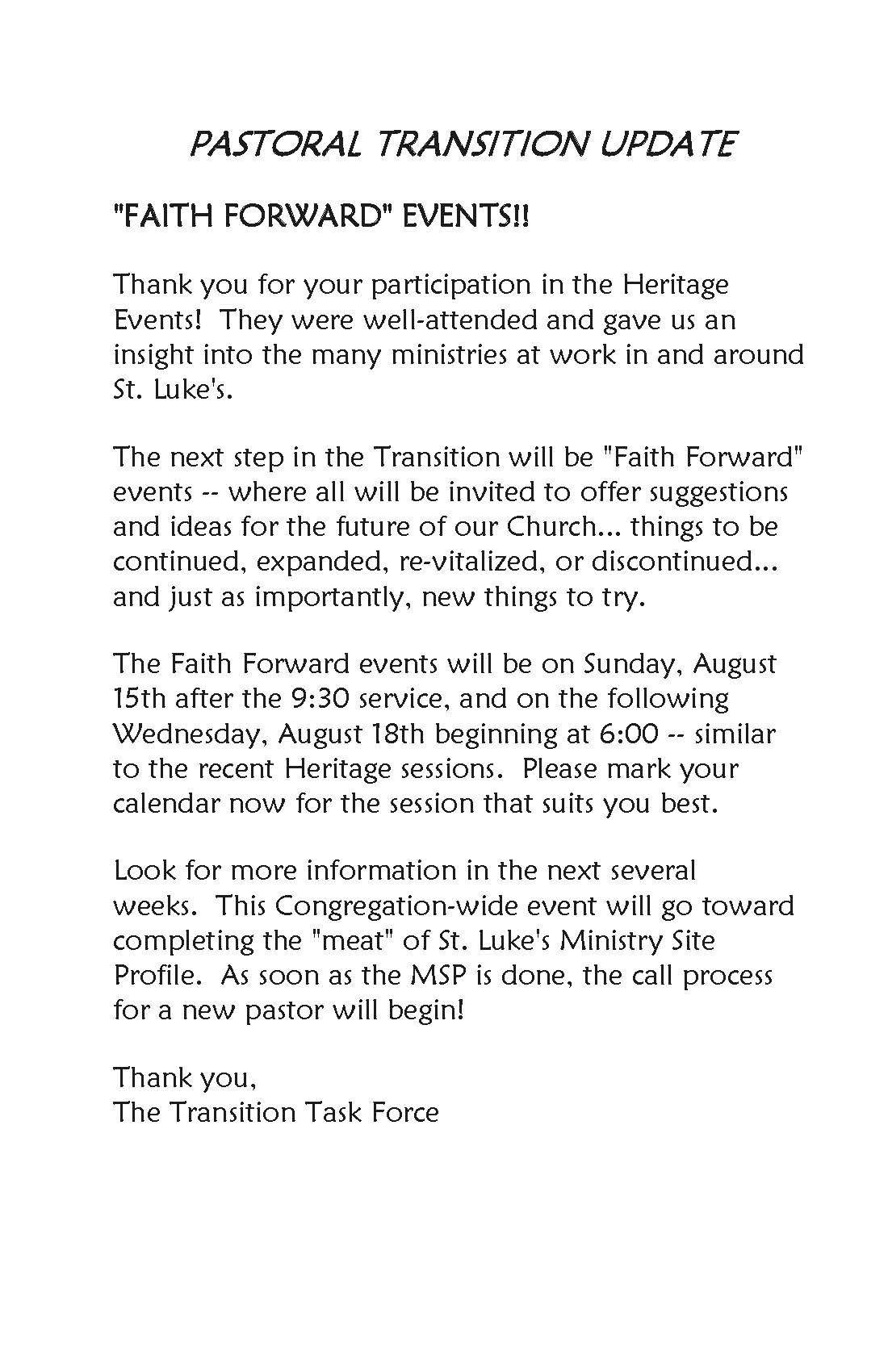 PASTORAL TRANSITION UPDATE

"FAITH FORWARD" EVENTS!!

Thank you for your participation in the Heritage Events! They were well-attended and gave us an insight into the many ministries at work in and around St. Luke's.

The next step in the Transition will be "Faith Forward" events -- where all will be invited to offer suggestions and ideas for the future of our Church... things to be continued, expanded, re-vitalized, or discontinued... and just as importantly, new things to try.

The Faith Forward events will be on Sunday, August 15th after the 9:30 service, and on the following Wednesday, August 18th beginning at 6:00 -- similar to the recent Heritage sessions. Please mark your calendar now for the session that suits you best.

Look for more information in the next several weeks. This Congregation-wide event will go toward completing the "meat" of St. Luke's Ministry Site Profile. As soon as the MSP is done, the call process for a new pastor will begin!

Thank you,
The Transition Task Force